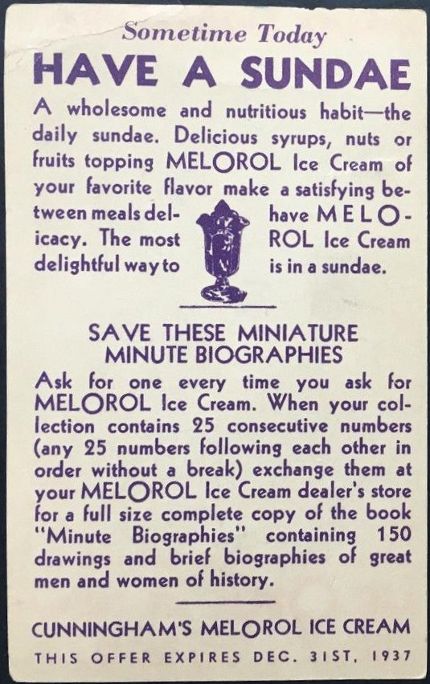 Sometime Today
HAVE A SUNDAE

A wholesome and nutritious habit—the daily sundae. Delicious syrups, nuts or fruits topping MELOROL Ice Cream of your favorite flavor make a satisfying between meals delicacy. The most delightful way to have MELOROL Ice Cream is in a sundae.

SAVE THESE MINIATURE MINUTE BIOGRAPHIES

Ask for one every time you ask for MELOROL Ice Cream. When your collection contains 25 consecutive numbers (any 25 numbers following each other in order without a break) exchange them at your MELOROL Ice Cream dealer's store for a full size complete copy of the book "Minute Biographies" containing 150 drawings and brief biographies of great men and women of history.

CUNNINGHAM'S MELOROL ICE CREAM
THIS OFFER EXPIRES DEC. 31ST, 1937